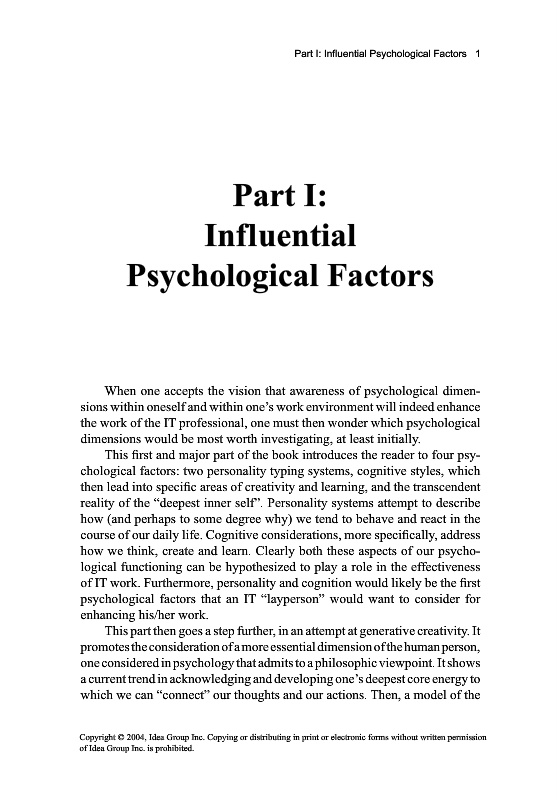 Part I: Influential Psychological Factors 1

Part I:
Influential
Psychological Factors

When one accepts the vision that awareness of psychological dimensions within oneself and within one's work environment will indeed enhance the work of the IT professional, one must then wonder which psychological dimensions would be most worth investigating, at least initially.

This first and major part of the book introduces the reader to four psychological factors: two personality typing systems, cognitive styles, which then lead into specific areas of creativity and learning, and the transcendent reality of the "deepest inner self". Personality systems attempt to describe how (and perhaps to some degree why) we tend to behave and react in the course of our daily life. Cognitive considerations, more specifically, address how we think, create and learn. Clearly both these aspects of our psychological functioning can be hypothesized to play a role in the effectiveness of IT work. Furthermore, personality and cognition would likely be the first psychological factors that an IT "layperson" would want to consider for enhancing his/her work.

This part then goes a step further, in an attempt at generative creativity. It promotes the consideration of a more essential dimension of the human person, one considered in psychology that admits to a philosophic viewpoint. It shows a current trend in acknowledging and developing one's deepest core energy to which we can "connect" our thoughts and our actions. Then, a model of the

Copyright © 2004, Idea Group Inc. Copying or distributing in print or electronic forms without written permission of Idea Group Inc. is prohibited.